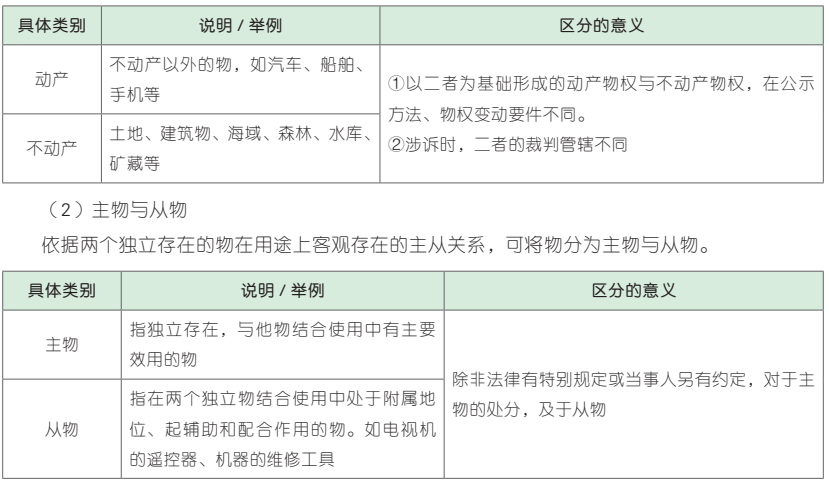 | 具体类别 | 说明 / 举例 | 区分的意义 |
|---|---|---|
| 动产 | 不动产以外的物，如汽车、船舶、手机等 | ①以二者为基础形成的动产物权与不动产物权，在公示方法、物权变动要件不同。②涉诉时，二者的裁判管辖不同 |
| 不动产 | 土地、建筑物、海域、森林、水库、矿藏等 | |

（2）主物与从物

依据两个独立存在的物在用途上客观存在的主从关系，可将物分为主物与从物。

| 具体类别 | 说明 / 举例 | 区分的意义 |
|---|---|---|
| 主物 | 指独立存在，与他物结合使用中有主要效用的物 | 除非法律有特别规定或当事人另有约定，对于主物的处分，及于从物 |
| 从物 | 指在两个独立物结合使用中处于附属地位、起辅助和配合作用的物。如电视机的遥控器、机器的维修工具 | |